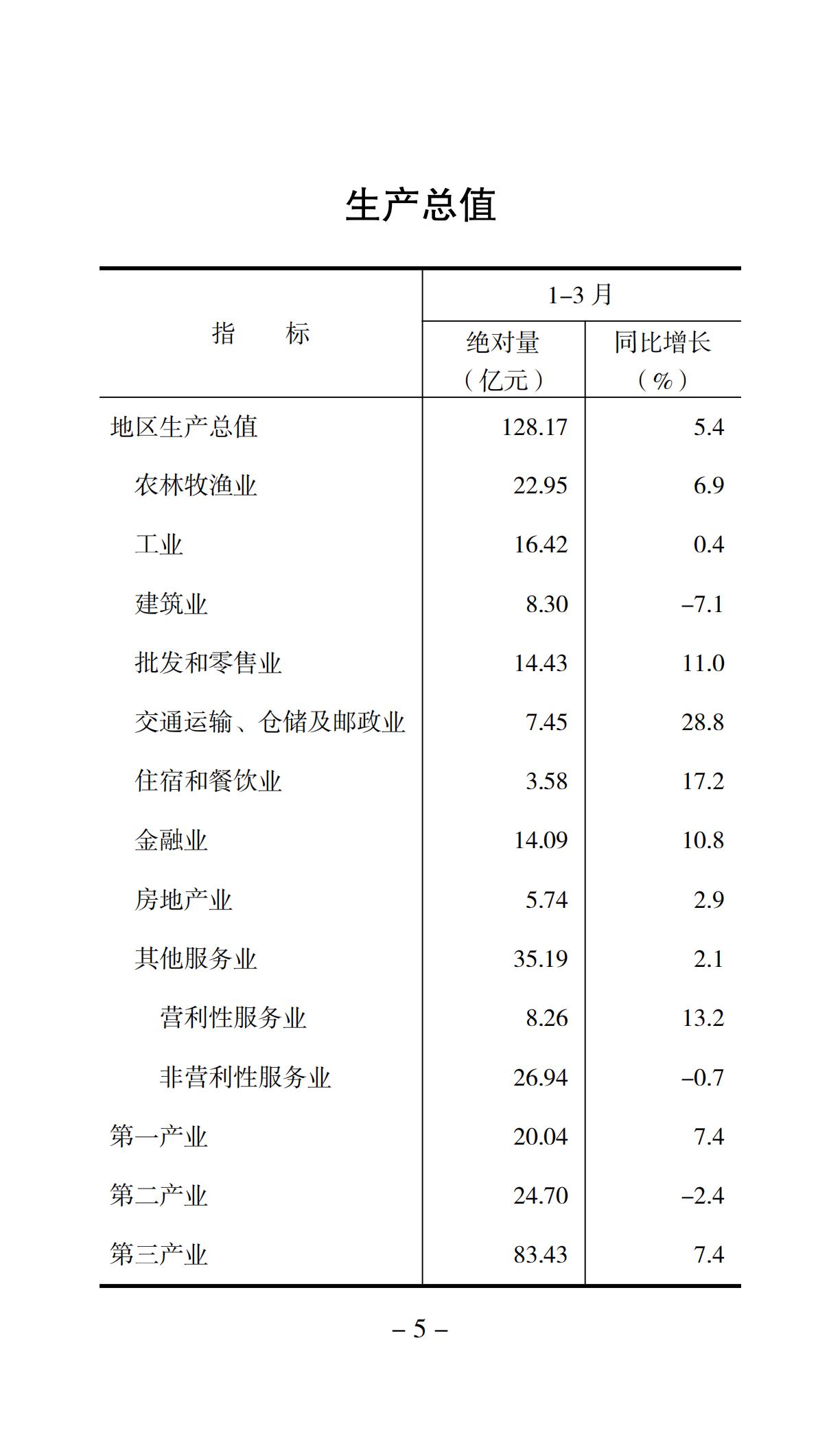 生产总值

| 指　　标 | 1–3 月 绝对量（亿元） | 1–3 月 同比增长（%） |
|---|---|---|
| 地区生产总值 | 128.17 | 5.4 |
| 农林牧渔业 | 22.95 | 6.9 |
| 工业 | 16.42 | 0.4 |
| 建筑业 | 8.30 | –7.1 |
| 批发和零售业 | 14.43 | 11.0 |
| 交通运输、仓储及邮政业 | 7.45 | 28.8 |
| 住宿和餐饮业 | 3.58 | 17.2 |
| 金融业 | 14.09 | 10.8 |
| 房地产业 | 5.74 | 2.9 |
| 其他服务业 | 35.19 | 2.1 |
| 营利性服务业 | 8.26 | 13.2 |
| 非营利性服务业 | 26.94 | –0.7 |
| 第一产业 | 20.04 | 7.4 |
| 第二产业 | 24.70 | –2.4 |
| 第三产业 | 83.43 | 7.4 |

– 5 –